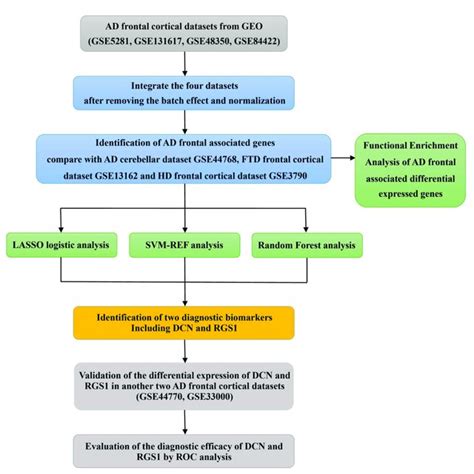 AD frontal cortical datasets from GEO
(GSE5281, GSE131617, GSE48350, GSE84422)

Integrate the four datasets
after removing the batch effect and normalization

Identification of AD frontal associated genes
compare with AD cerebellar dataset GSE44768, FTD frontal cortical dataset GSE13162 and HD frontal cortical dataset GSE3790

Functional Enrichment Analysis of AD frontal associated differential expressed genes

LASSO logistic analysis

SVM-REF analysis

Random Forest analysis

Identification of two diagnostic biomarkers
Including DCN and RGS1

Validation of the differential expression of DCN and RGS1 in another two AD frontal cortical datasets (GSE44770, GSE33000)

Evaluation of the diagnostic efficacy of DCN and RGS1 by ROC analysis